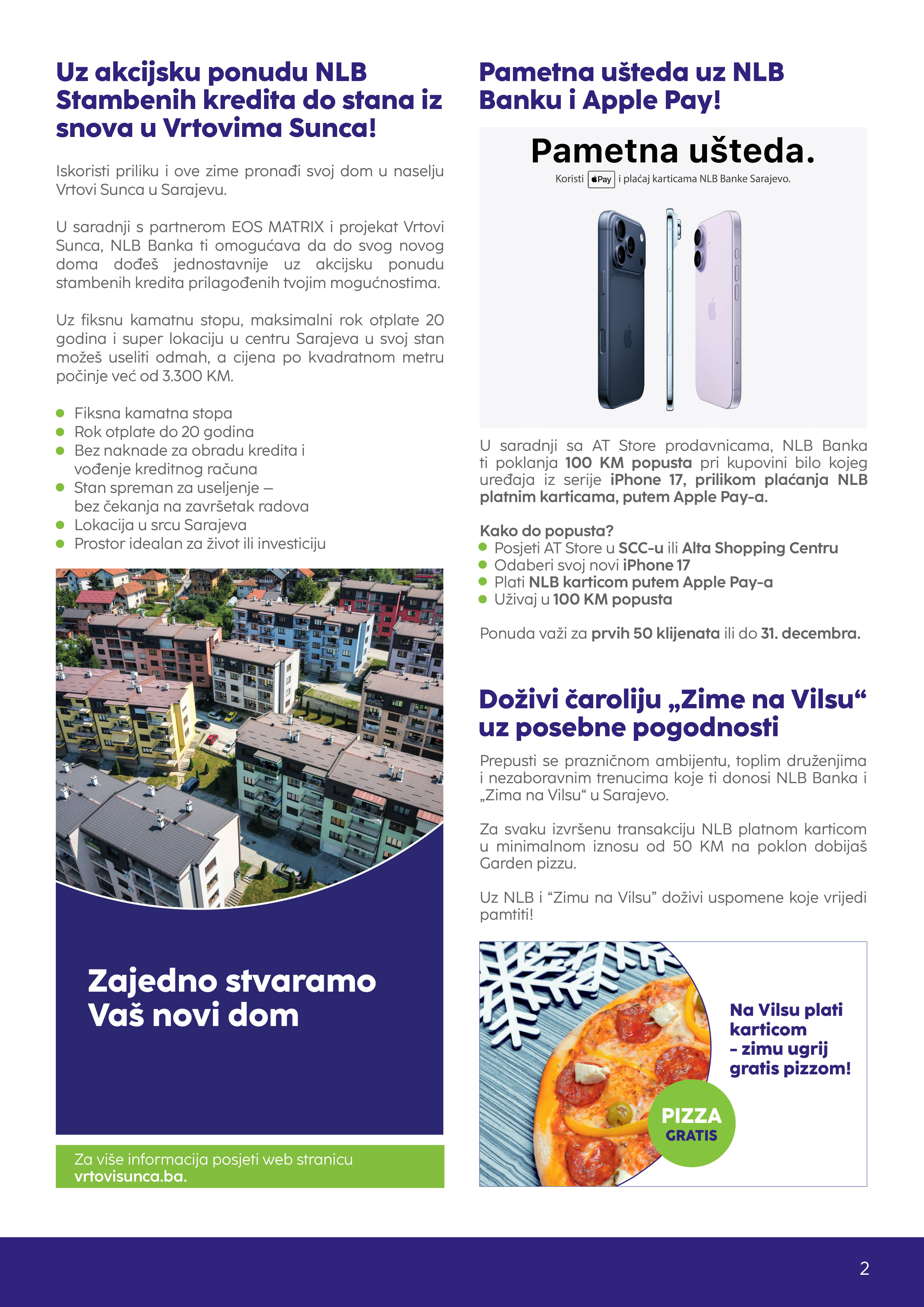 Uz akcijsku ponudu NLB Stambenih kredita do stana iz snova u Vrtovima Sunca!

Iskoristi priliku i ove zime pronađi svoj dom u naselju Vrtovi Sunca u Sarajevu.

U saradnji s partnerom EOS MATRIX i projekat Vrtovi Sunca, NLB Banka ti omogućava da do svog novog doma dođeš jednostavnije uz akcijsku ponudu stambenih kredita prilagođenih tvojim mogućnostima.

Uz fiksnu kamatnu stopu, maksimalni rok otplate 20 godina i super lokaciju u centru Sarajeva u svoj stan možeš useliti odmah, a cijena po kvadratnom metru počinje već od 3.300 KM.

- Fiksna kamatna stopa
- Rok otplate do 20 godina
- Bez naknade za obradu kredita i vođenje kreditnog računa
- Stan spreman za useljenje – bez čekanja na završetak radova
- Lokacija u srcu Sarajeva
- Prostor idealan za život ili investiciju

Zajedno stvaramo Vaš novi dom

Za više informacija posjeti web stranicu vrtovisunca.ba.

Pametna ušteda uz NLB Banku i Apple Pay!

Pametna ušteda.
Koristi Pay i plaćaj karticama NLB Banke Sarajevo.

U saradnji sa AT Store prodavnicama, NLB Banka ti poklanja 100 KM popusta pri kupovini bilo kojeg uređaja iz serije iPhone 17, prilikom plaćanja NLB platnim karticama, putem Apple Pay-a.

Kako do popusta?
- Posjeti AT Store u SCC-u ili Alta Shopping Centru
- Odaberi svoj novi iPhone 17
- Plati NLB karticom putem Apple Pay-a
- Uživaj u 100 KM popusta

Ponuda važi za prvih 50 klijenata ili do 31. decembra.

Doživi čaroliju „Zime na Vilsu“ uz posebne pogodnosti

Prepusti se prazničnom ambijentu, toplim druženjima i nezaboravnim trenucima koje ti donosi NLB Banka i „Zima na Vilsu“ u Sarajevo.

Za svaku izvršenu transakciju NLB platnom karticom u minimalnom iznosu od 50 KM na poklon dobijaš Garden pizzu.

Uz NLB i “Zimu na Vilsu” doživi uspomene koje vrijedi pamtiti!

Na Vilsu plati karticom – zimu ugrij gratis pizzom!

PIZZA GRATIS

2